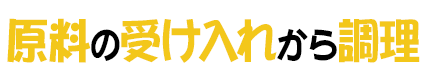 原料の受け入れから調理